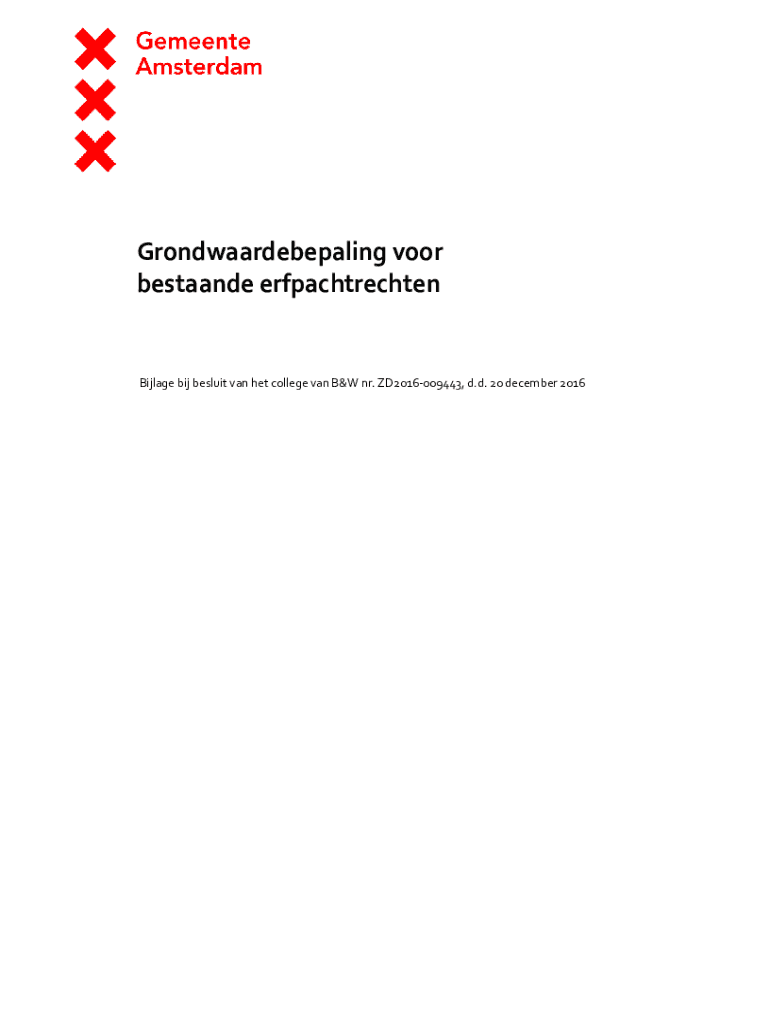 Gemeente
Amsterdam

Grondwaardebepaling voor
bestaande erfpachtrechten

Bijlage bij besluit van het college van B&W nr. ZD2016-009443, d.d. 20 december 2016